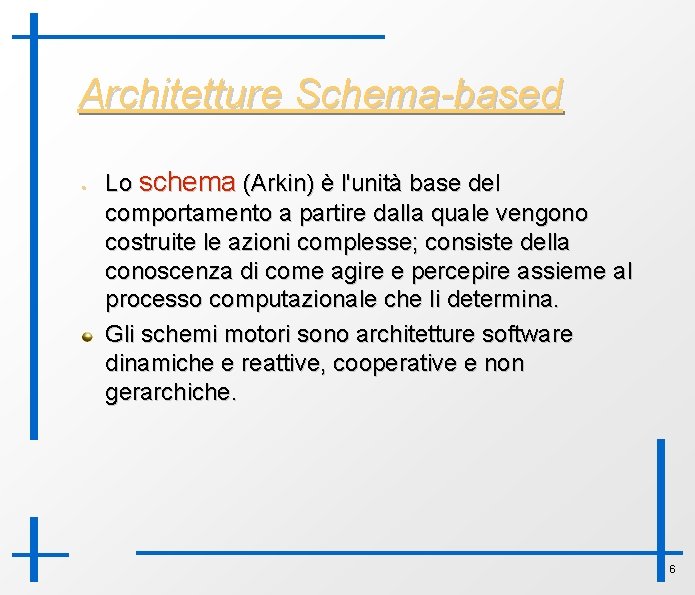 Architetture Schema-based

Lo schema (Arkin) è l'unità base del comportamento a partire dalla quale vengono costruite le azioni complesse; consiste della conoscenza di come agire e percepire assieme al processo computazionale che li determina.

Gli schemi motori sono architetture software dinamiche e reattive, cooperative e non gerarchiche.

6